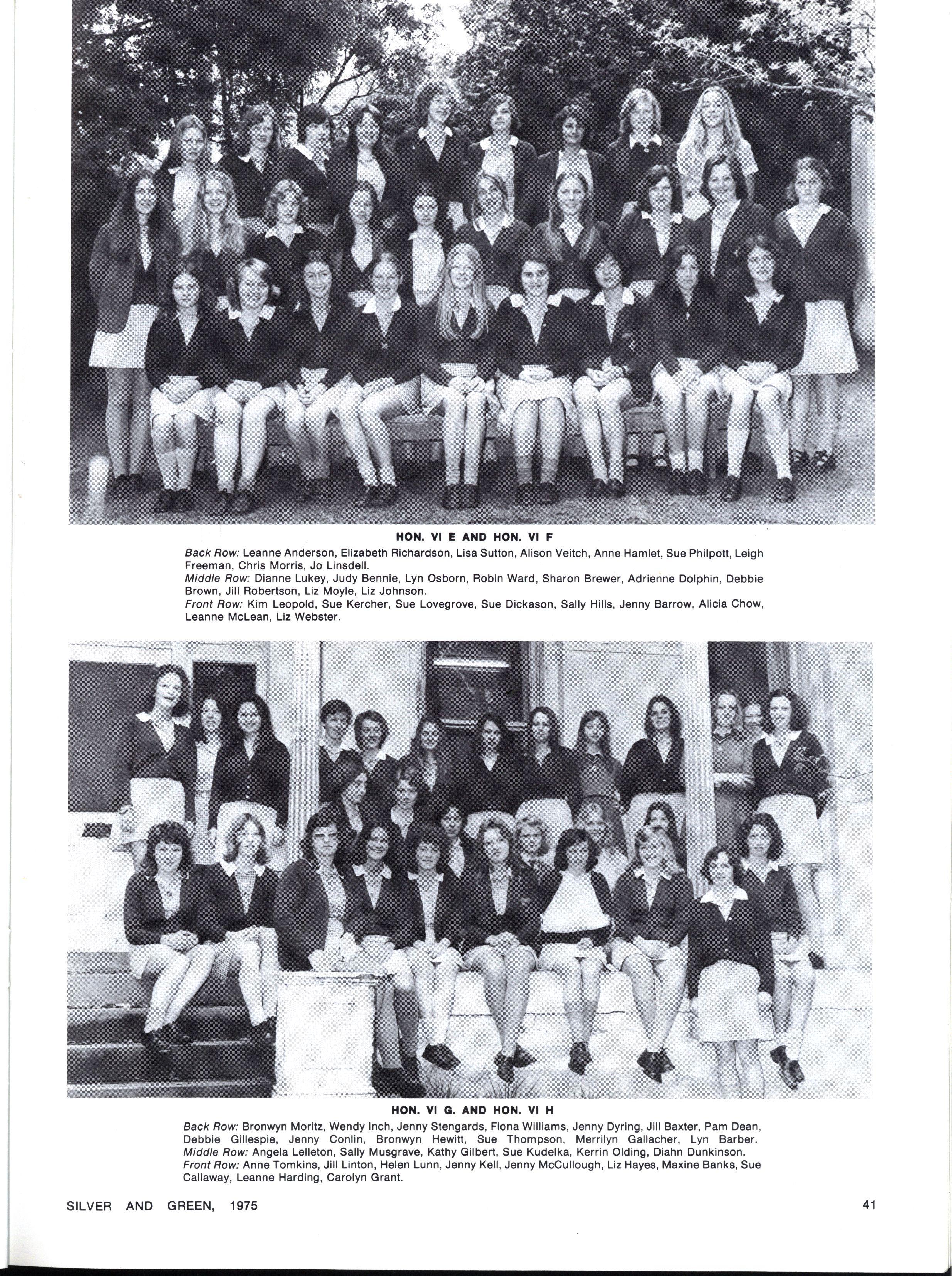 HON. VI E AND HON. VI F

Back Row: Leanne Anderson, Elizabeth Richardson, Lisa Sutton, Alison Veitch, Anne Hamlet, Sue Philpott, Leigh Freeman, Chris Morris, Jo Linsdell.
Middle Row: Dianne Lukey, Judy Bennie, Lyn Osborn, Robin Ward, Sharon Brewer, Adrienne Dolphin, Debbie Brown, Jill Robertson, Liz Moyle, Liz Johnson.
Front Row: Kim Leopold, Sue Kercher, Sue Lovegrove, Sue Dickason, Sally Hills, Jenny Barrow, Alicia Chow, Leanne McLean, Liz Webster.

HON. VI G. AND HON. VI H

Back Row: Bronwyn Moritz, Wendy Inch, Jenny Stengards, Fiona Williams, Jenny Dyring, Jill Baxter, Pam Dean, Debbie Gillespie, Jenny Conlin, Bronwyn Hewitt, Sue Thompson, Merrilyn Gallacher, Lyn Barber.
Middle Row: Angela Lelleton, Sally Musgrave, Kathy Gilbert, Sue Kudelka, Kerrin Olding, Diahn Dunkinson.
Front Row: Anne Tomkins, Jill Linton, Helen Lunn, Jenny Kell, Jenny McCullough, Liz Hayes, Maxine Banks, Sue Callaway, Leanne Harding, Carolyn Grant.

SILVER AND GREEN, 1975

41